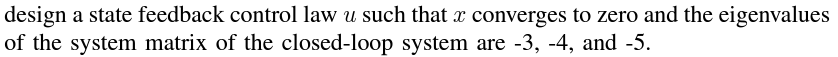 design a state feedback control law $u$ such that $x$ converges to zero and the eigenvalues of the system matrix of the closed-loop system are -3, -4, and -5.